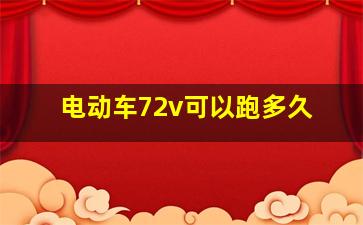 电动车72v可以跑多久